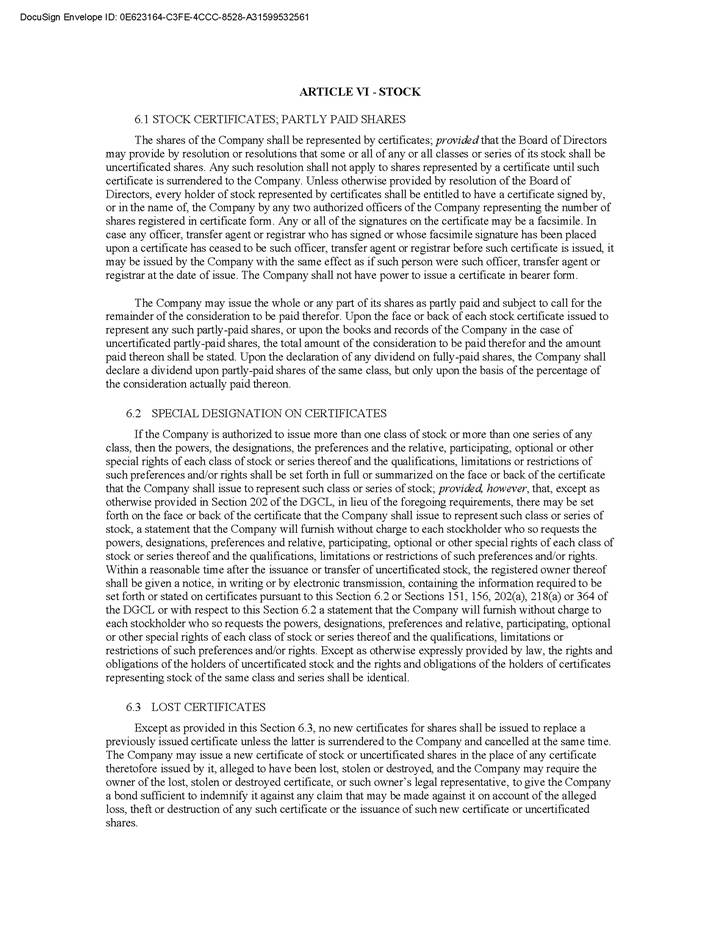 DocuSign Envelope ID: 0E623164-C3FE-4CCC-8528-A31599532561

ARTICLE VI - STOCK

6.1 STOCK CERTIFICATES; PARTLY PAID SHARES

The shares of the Company shall be represented by certificates; provided that the Board of Directors may provide by resolution or resolutions that some or all of any or all classes or series of its stock shall be uncertificated shares. Any such resolution shall not apply to shares represented by a certificate until such certificate is surrendered to the Company. Unless otherwise provided by resolution of the Board of Directors, every holder of stock represented by certificates shall be entitled to have a certificate signed by, or in the name of, the Company by any two authorized officers of the Company representing the number of shares registered in certificate form. Any or all of the signatures on the certificate may be a facsimile. In case any officer, transfer agent or registrar who has signed or whose facsimile signature has been placed upon a certificate has ceased to be such officer, transfer agent or registrar before such certificate is issued, it may be issued by the Company with the same effect as if such person were such officer, transfer agent or registrar at the date of issue. The Company shall not have power to issue a certificate in bearer form.

The Company may issue the whole or any part of its shares as partly paid and subject to call for the remainder of the consideration to be paid therefor. Upon the face or back of each stock certificate issued to represent any such partly-paid shares, or upon the books and records of the Company in the case of uncertificated partly-paid shares, the total amount of the consideration to be paid therefor and the amount paid thereon shall be stated. Upon the declaration of any dividend on fully-paid shares, the Company shall declare a dividend upon partly-paid shares of the same class, but only upon the basis of the percentage of the consideration actually paid thereon.

6.2 SPECIAL DESIGNATION ON CERTIFICATES

If the Company is authorized to issue more than one class of stock or more than one series of any class, then the powers, the designations, the preferences and the relative, participating, optional or other special rights of each class of stock or series thereof and the qualifications, limitations or restrictions of such preferences and/or rights shall be set forth in full or summarized on the face or back of the certificate that the Company shall issue to represent such class or series of stock; provided, however, that, except as otherwise provided in Section 202 of the DGCL, in lieu of the foregoing requirements, there may be set forth on the face or back of the certificate that the Company shall issue to represent such class or series of stock, a statement that the Company will furnish without charge to each stockholder who so requests the powers, designations, preferences and relative, participating, optional or other special rights of each class of stock or series thereof and the qualifications, limitations or restrictions of such preferences and/or rights. Within a reasonable time after the issuance or transfer of uncertificated stock, the registered owner thereof shall be given a notice, in writing or by electronic transmission, containing the information required to be set forth or stated on certificates pursuant to this Section 6.2 or Sections 151, 156, 202(a), 218(a) or 364 of the DGCL or with respect to this Section 6.2 a statement that the Company will furnish without charge to each stockholder who so requests the powers, designations, preferences and relative, participating, optional or other special rights of each class of stock or series thereof and the qualifications, limitations or restrictions of such preferences and/or rights. Except as otherwise expressly provided by law, the rights and obligations of the holders of uncertificated stock and the rights and obligations of the holders of certificates representing stock of the same class and series shall be identical.

6.3 LOST CERTIFICATES

Except as provided in this Section 6.3, no new certificates for shares shall be issued to replace a previously issued certificate unless the latter is surrendered to the Company and cancelled at the same time. The Company may issue a new certificate of stock or uncertificated shares in the place of any certificate theretofore issued by it, alleged to have been lost, stolen or destroyed, and the Company may require the owner of the lost, stolen or destroyed certificate, or such owner's legal representative, to give the Company a bond sufficient to indemnify it against any claim that may be made against it on account of the alleged loss, theft or destruction of any such certificate or the issuance of such new certificate or uncertificated shares.